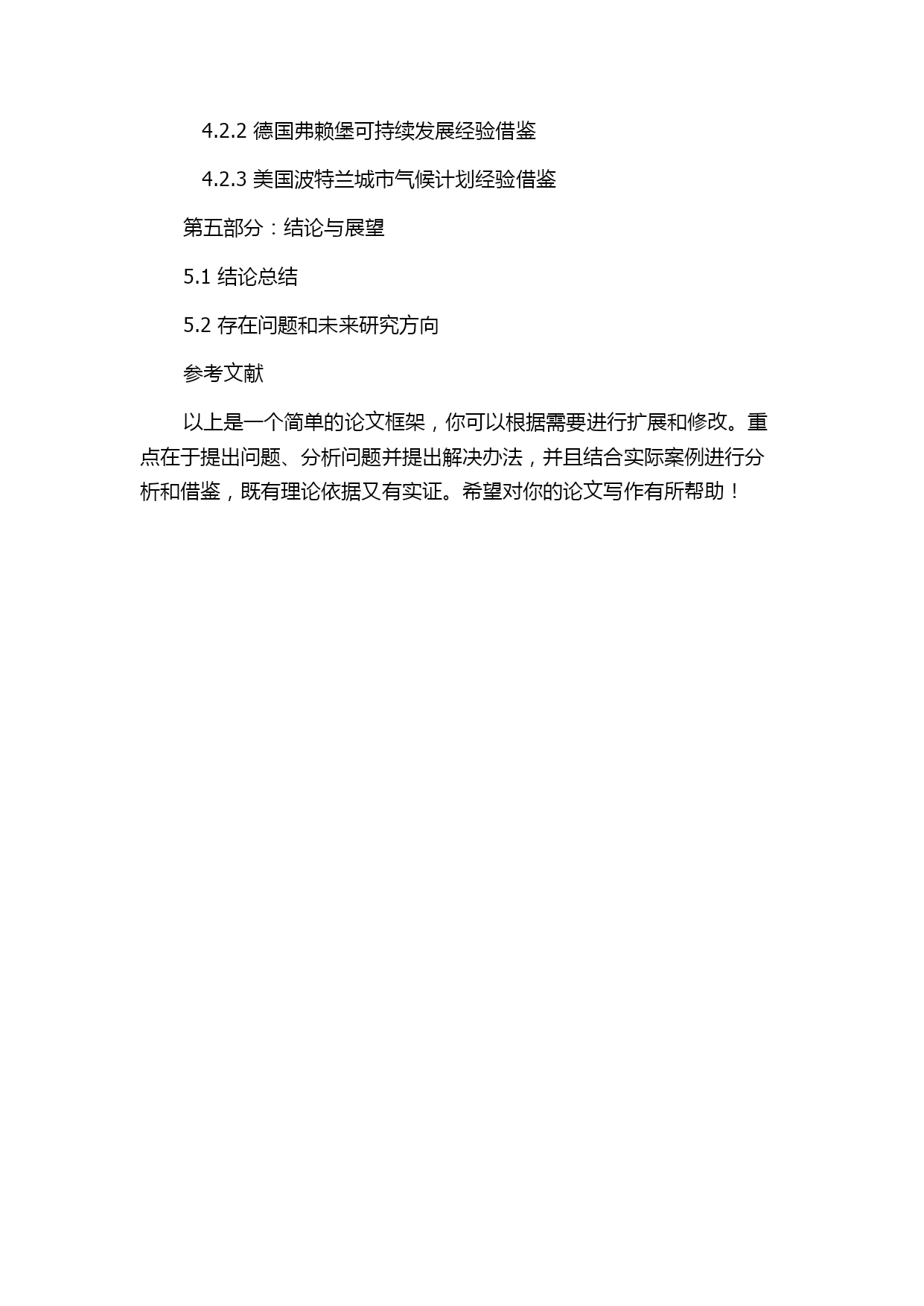 4.2.2 德国弗赖堡可持续发展经验借鉴

4.2.3 美国波特兰城市气候计划经验借鉴

第五部分：结论与展望

5.1 结论总结

5.2 存在问题和未来研究方向

参考文献

以上是一个简单的论文框架，你可以根据需要进行扩展和修改。重点在于提出问题、分析问题并提出解决办法，并且结合实际案例进行分析和借鉴，既有理论依据又有实证。希望对你的论文写作有所帮助！